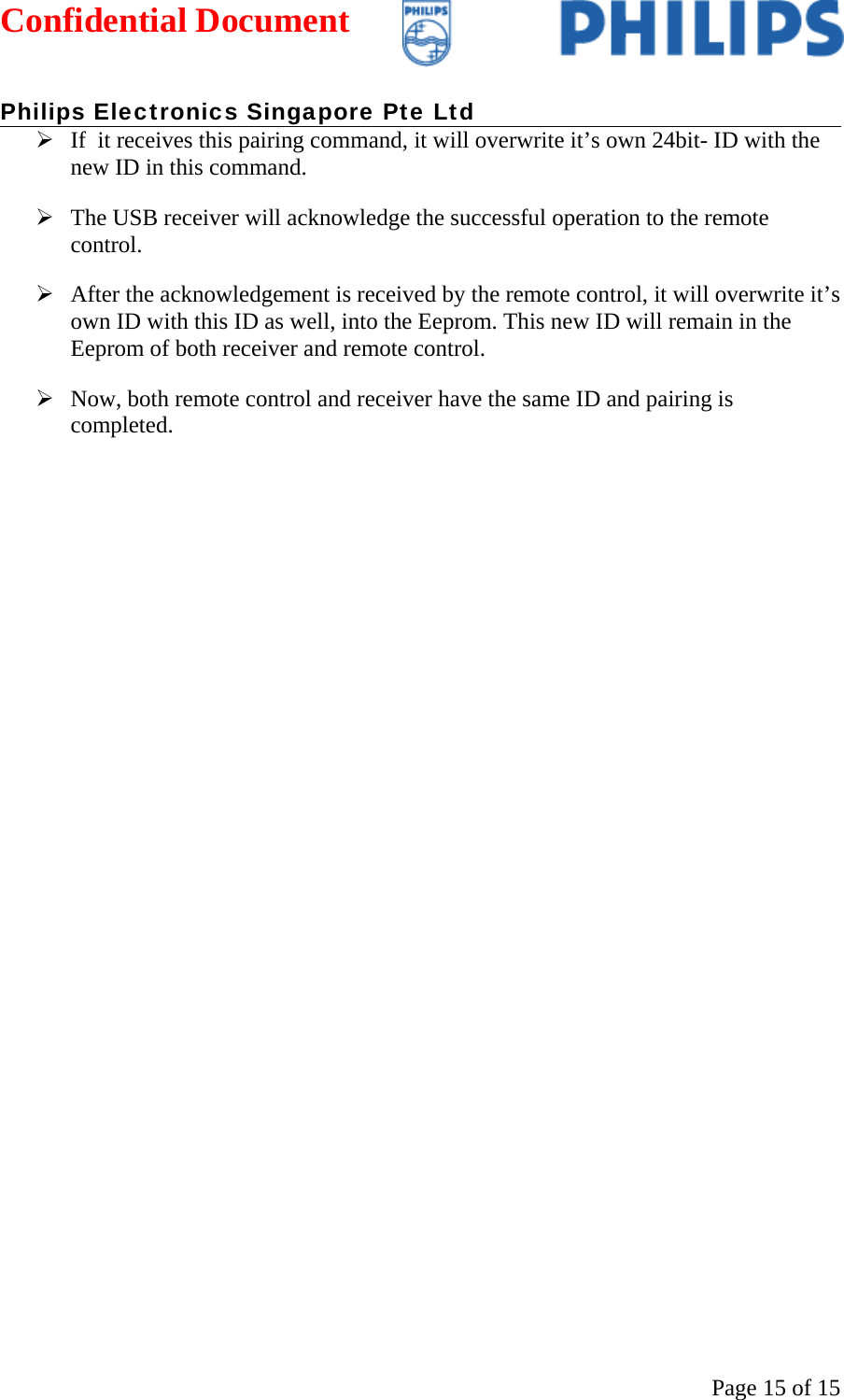 Confidential Document

PHILIPS

PHILIPS

Philips Electronics Singapore Pte Ltd

➢ If it receives this pairing command, it will overwrite it’s own 24bit- ID with the new ID in this command.

➢ The USB receiver will acknowledge the successful operation to the remote control.

➢ After the acknowledgement is received by the remote control, it will overwrite it’s own ID with this ID as well, into the Eeprom. This new ID will remain in the Eeprom of both receiver and remote control.

➢ Now, both remote control and receiver have the same ID and pairing is completed.

Page 15 of 15